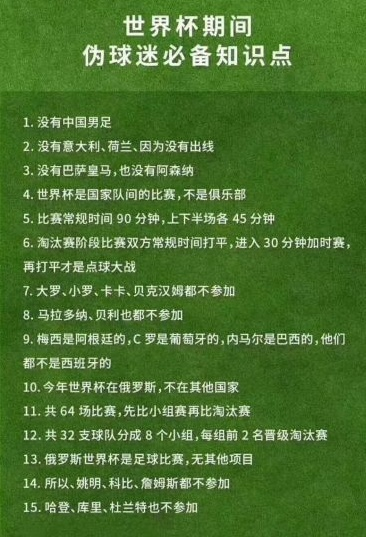 世界杯期间
伪球迷必备知识点

1. 没有中国男足
2. 没有意大利、荷兰、因为没有出线
3. 没有巴萨皇马，也没有阿森纳
4. 世界杯是国家队间的比赛，不是俱乐部
5. 比赛常规时间 90 分钟，上下半场各 45 分钟
6. 淘汰赛阶段比赛双方常规时间打平，进入 30 分钟加时赛，再打平才是点球大战
7. 大罗、小罗、卡卡、贝克汉姆都不参加
8. 马拉多纳、贝利也都不参加
9. 梅西是阿根廷的，C 罗是葡萄牙的，内马尔是巴西的，他们都不是西班牙的
10. 今年世界杯在俄罗斯，不在其他国家
11. 共 64 场比赛，先比小组赛再比淘汰赛
12. 共 32 支球队分成 8 个小组，每组前 2 名晋级淘汰赛
13. 俄罗斯世界杯是足球比赛，无其他项目
14. 所以、姚明、科比、詹姆斯都不参加
15. 哈登、库里、杜兰特也不参加